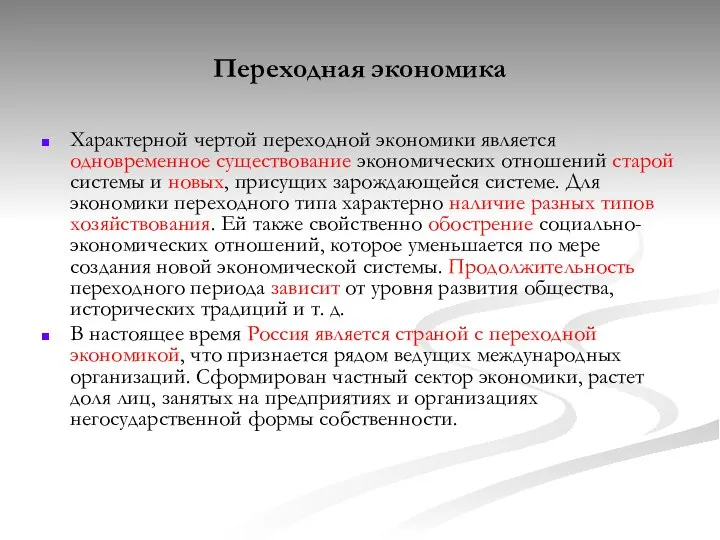 Переходная экономика

Характерной чертой переходной экономики является одновременное существование экономических отношений старой системы и новых, присущих зарождающейся системе. Для экономики переходного типа характерно наличие разных типов хозяйствования. Ей также свойственно обострение социально-экономических отношений, которое уменьшается по мере создания новой экономической системы. Продолжительность переходного периода зависит от уровня развития общества, исторических традиций и т. д.

В настоящее время Россия является страной с переходной экономикой, что признается рядом ведущих международных организаций. Сформирован частный сектор экономики, растет доля лиц, занятых на предприятиях и организациях негосударственной формы собственности.